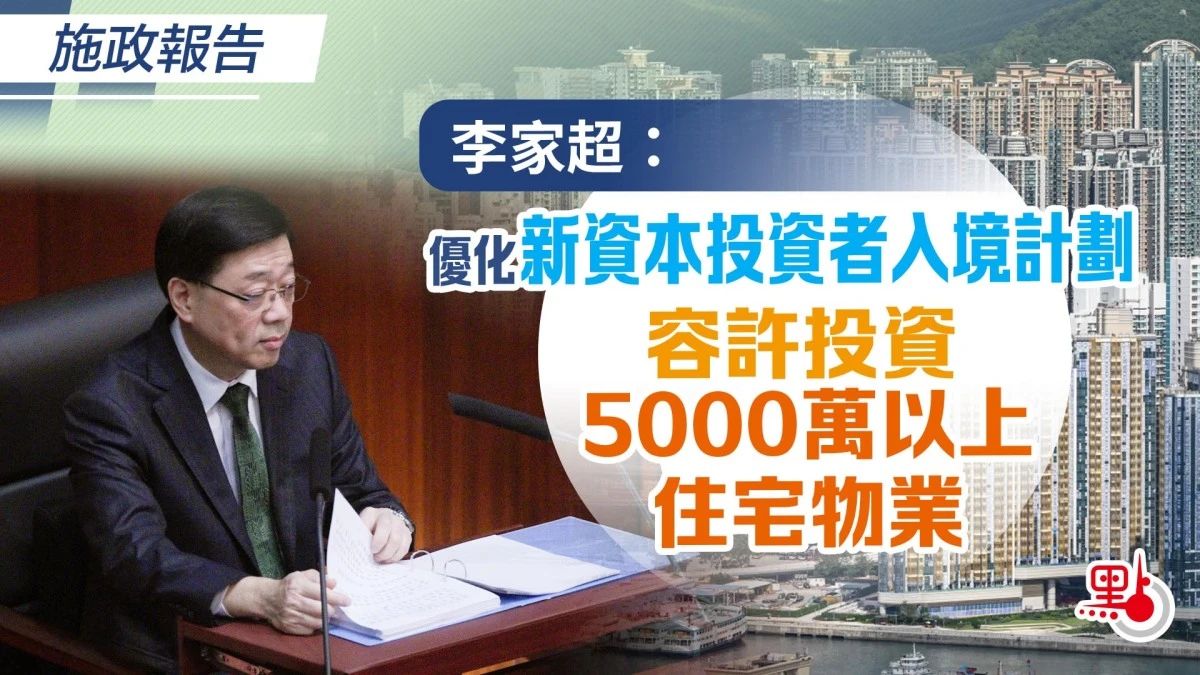 施政報告

李家超：

優化新資本投資者入境計劃

容許投資
5000萬以上
住宅物業

點